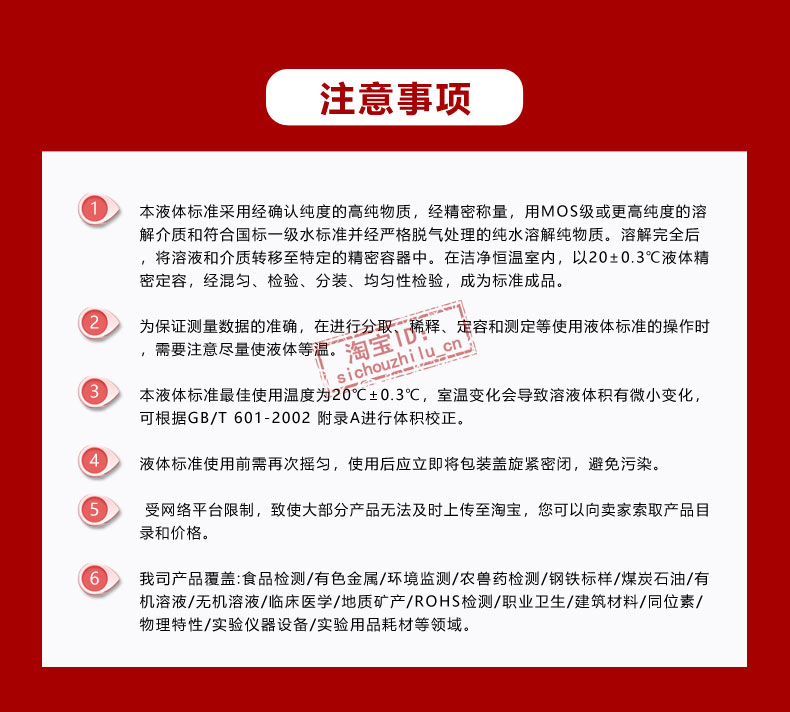 注意事项

1 本液体标准采用经确认纯度的高纯物质，经精密称量，用MOS级或更高纯度的溶解介质和符合国标一级水标准并经严格脱气处理的纯水溶解纯物质。溶解完全后，将溶液和介质转移至特定的精密容器中。在洁净恒温室内，以20±0.3℃液体精密定容，经混匀、检验、分装、均匀性检验，成为标准成品。

2 为保证测量数据的准确，在进行分取、稀释、定容和测定等使用液体标准的操作时，需要注意尽量使液体等温。

淘宝ID:
sichouzhilu_cn

3 本液体标准最佳使用温度为20℃±0.3℃，室温变化会导致溶液体积有微小变化，可根据GB/T 601-2002 附录A进行体积校正。

4 液体标准使用前需再次摇匀，使用后应立即将包装盖旋紧密闭，避免污染。

5 受网络平台限制，致使大部分产品无法及时上传至淘宝，您可以向卖家索取产品目录和价格。

6 我司产品覆盖:食品检测/有色金属/环境监测/农兽药检测/钢铁标样/煤炭石油/有机溶液/无机溶液/临床医学/地质矿产/ROHS检测/职业卫生/建筑材料/同位素/物理特性/实验仪器设备/实验用品耗材等领域。